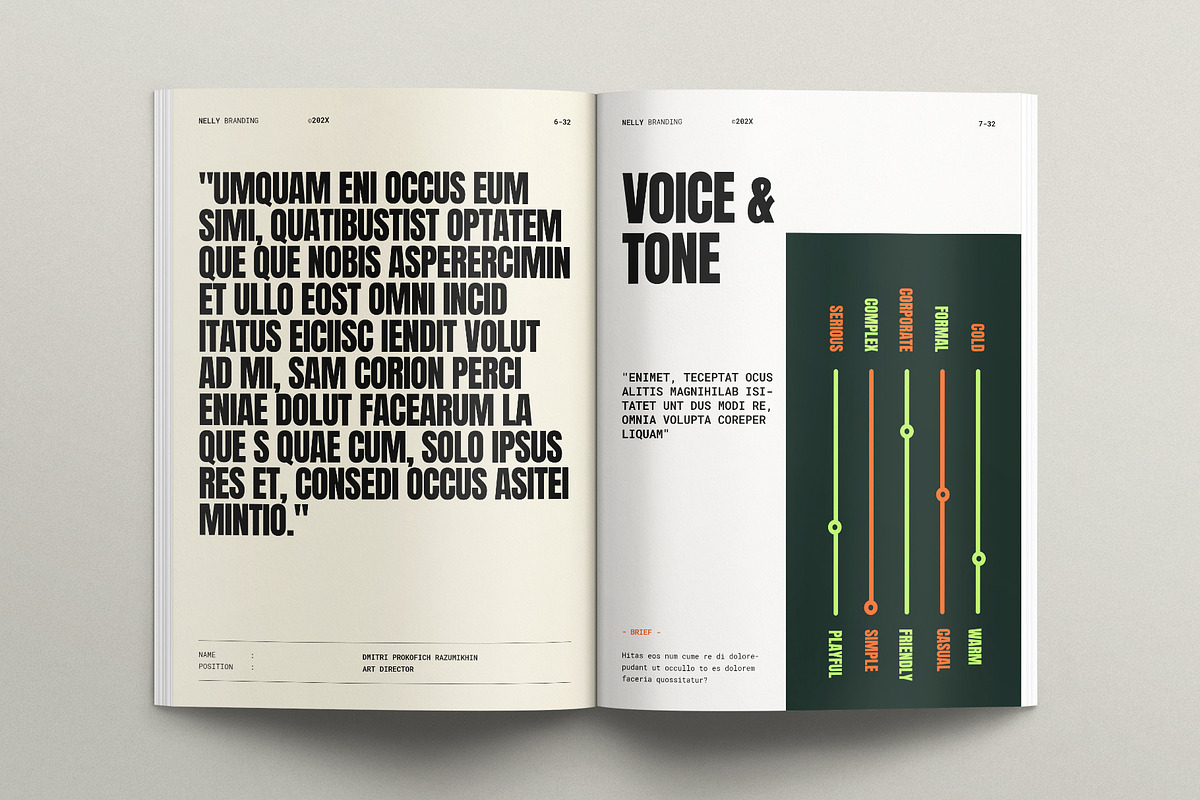 NELLY BRANDING ©202X 6-32

"UMQUAM ENI OCCUS EUM SIMI, QUATIBUSTIST OPTATEM QUE QUE NOBIS ASPERERCIMIN ET ULLO EOST OMNI INCID ITATUS EICIISC IENDIT VOLUT AD MI, SAM CORION PERCI ENIAE DOLUT FACEARUM LA QUE S QUAE CUM, SOLO IPSUS RES ET, CONSEDI OCCUS ASITEI MINTIO."

NAME : DMITRI PROKOFICH RAZUMIKHIN
POSITION : ART DIRECTOR

NELLY BRANDING ©202X 7-32

VOICE & TONE

"ENIMET, TECEPTAT OCUS ALITIS MAGNIHILAB ISITATET UNT DUS MODI RE, OMNIA VOLUPTA COREPER LIQUAM"

- BRIEF -

Hitas eos num cume re di dolorepudant ut occullo to es dolorem faceria quossitatur?

SERIOUS
COMPLEX
CORPORATE
FORMAL
COLD

PLAYFUL
SIMPLE
FRIENDLY
CASUAL
WARM